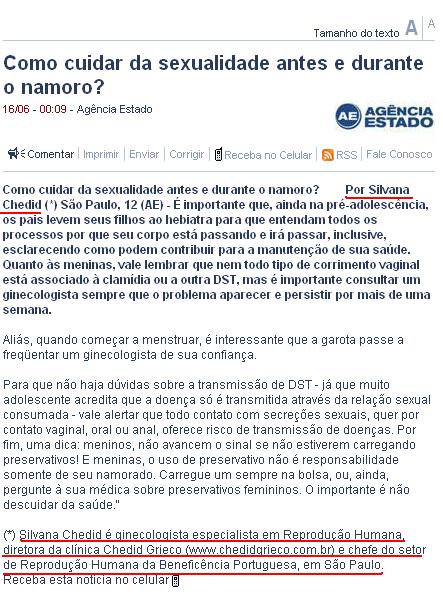 Tamanho do texto A A

Como cuidar da sexualidade antes e durante o namoro?

16/06 - 00:09 - Agência Estado

AE AGÊNCIA ESTADO

Comentar | Imprimir | Enviar | Corrigir | Receba no Celular | RSS | Fale Conosco

Como cuidar da sexualidade antes e durante o namoro? Por Silvana Chedid (*) São Paulo, 12 (AE) - É importante que, ainda na pré-adolescência, os pais levem seus filhos ao hebiatra para que entendam todos os processos por que seu corpo está passando e irá passar, inclusive, esclarecendo como podem contribuir para a manutenção de sua saúde. Quanto às meninas, vale lembrar que nem todo tipo de corrimento vaginal está associado à clamídia ou a outra DST, mas é importante consultar um ginecologista sempre que o problema aparecer e persistir por mais de uma semana.

Aliás, quando começar a menstruar, é interessante que a garota passe a freqüentar um ginecologista de sua confiança.

Para que não haja dúvidas sobre a transmissão de DST - já que muito adolescente acredita que a doença só é transmitida através da relação sexual consumada - vale alertar que todo contato com secreções sexuais, quer por contato vaginal, oral ou anal, oferece risco de transmissão de doenças. Por fim, uma dica: meninos, não avancem o sinal se não estiverem carregando preservativos! E meninas, o uso de preservativo não é responsabilidade somente de seu namorado. Carregue um sempre na bolsa, ou, ainda, pergunte à sua médica sobre preservativos femininos. O importante é não descuidar da saúde."

(*) Silvana Chedid é ginecologista especialista em Reprodução Humana, diretora da clínica Chedid Grieco (www.chedidgrieco.com.br) e chefe do setor de Reprodução Humana da Beneficência Portuguesa, em São Paulo.
Receba esta notícia no celular